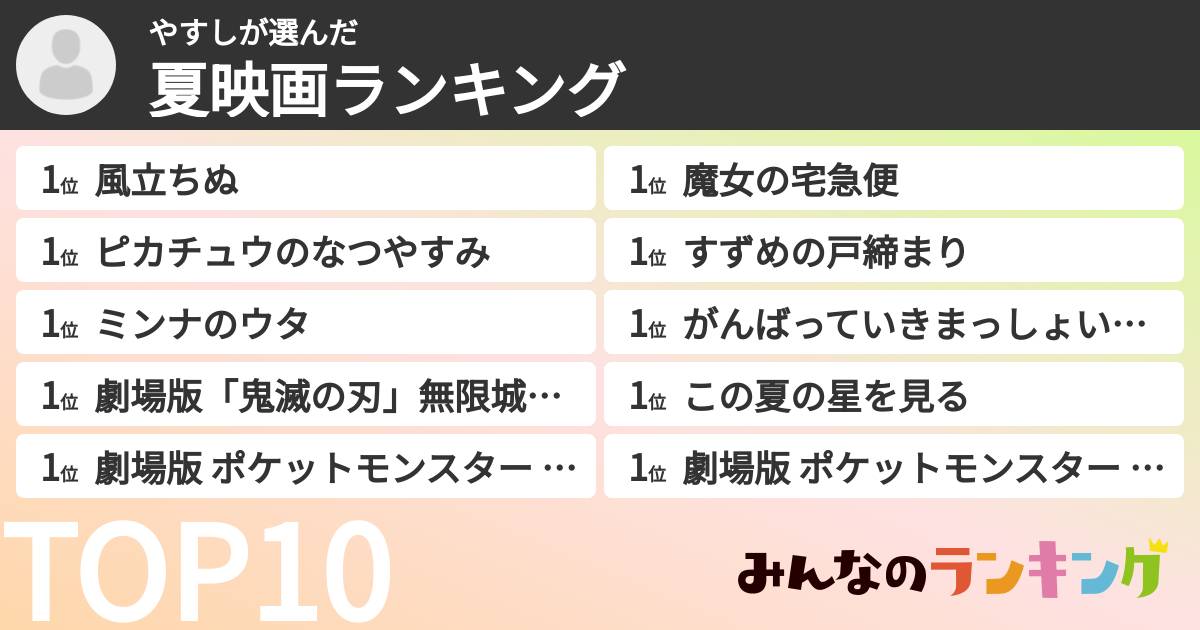 やすしが選んだ
夏映画ランキング

1位 風立ちぬ
1位 ピカチュウのなつやすみ
1位 ミンナのウタ
1位 劇場版「鬼滅の刃」無限城…
1位 劇場版 ポケットモンスター …

1位 魔女の宅急便
1位 すずめの戸締まり
1位 がんばっていきまっしょい…
1位 この夏の星を見る
1位 劇場版 ポケットモンスター …

TOP10

みんなのランキング